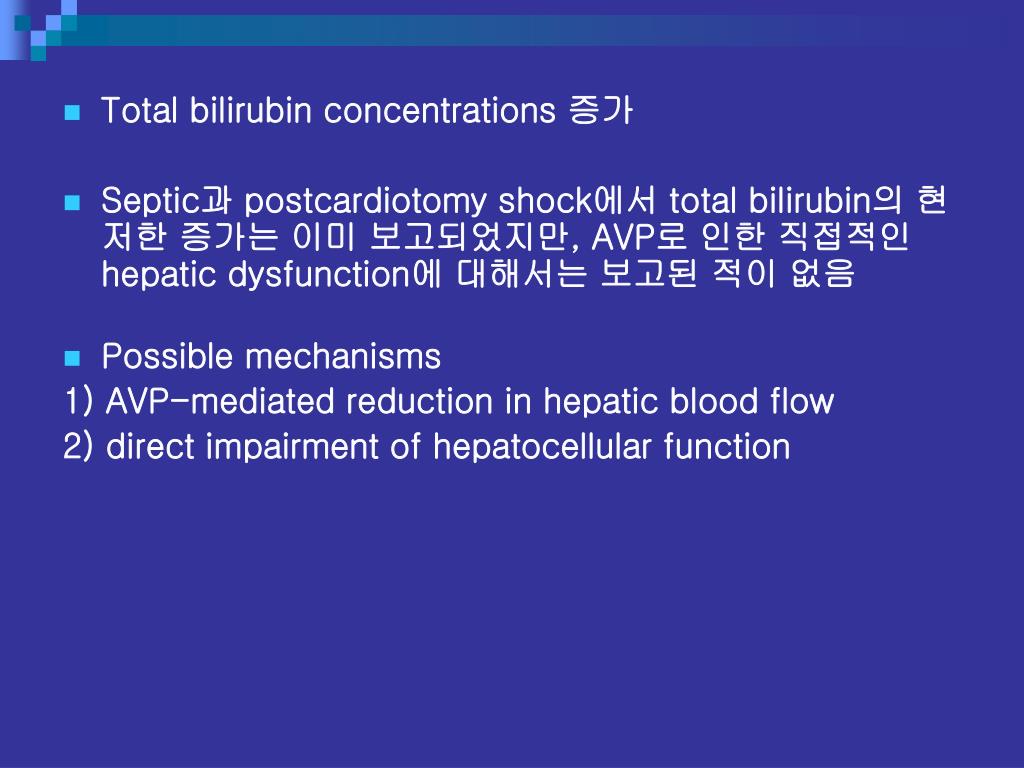 Total bilirubin concentrations 증가

Septic과 postcardiotomy shock에서 total bilirubin의 현저한 증가는 이미 보고되었지만, AVP로 인한 직접적인 hepatic dysfunction에 대해서는 보고된 적이 없음

Possible mechanisms
1) AVP-mediated reduction in hepatic blood flow
2) direct impairment of hepatocellular function